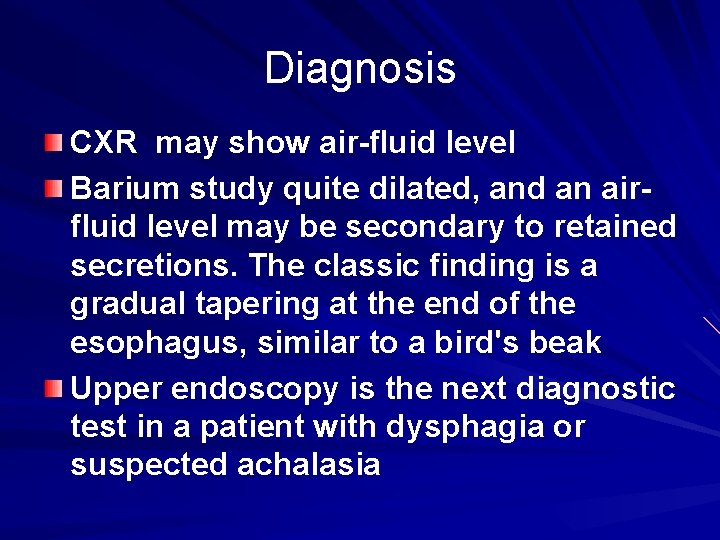 Diagnosis

CXR may show air-fluid level

Barium study quite dilated, and an air-fluid level may be secondary to retained secretions. The classic finding is a gradual tapering at the end of the esophagus, similar to a bird's beak

Upper endoscopy is the next diagnostic test in a patient with dysphagia or suspected achalasia